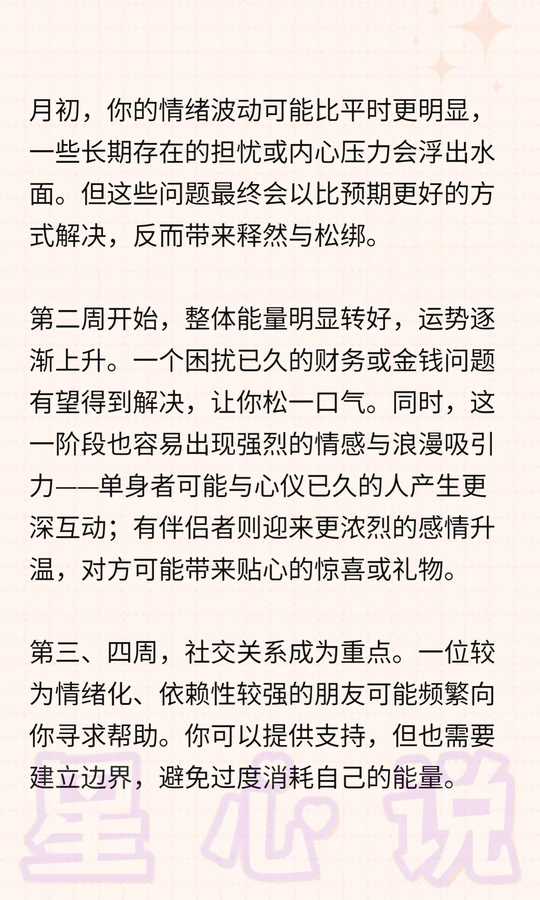 月初，你的情绪波动可能比平时更明显，一些长期存在的担忧或内心压力会浮出水面。但这些问题最终会以比预期更好的方式解决，反而带来释然与松绑。

第二周开始，整体能量明显转好，运势逐渐上升。一个困扰已久的财务或金钱问题有望得到解决，让你松一口气。同时，这一阶段也容易出现强烈的情感与浪漫吸引力——单身者可能与心仪已久的人产生更深互动；有伴侣者则迎来更浓烈的感情升温，对方可能带来贴心的惊喜或礼物。

第三、四周，社交关系成为重点。一位较为情绪化、依赖性较强的朋友可能频繁向你寻求帮助。你可以提供支持，但也需要建立边界，避免过度消耗自己的能量。

星心说